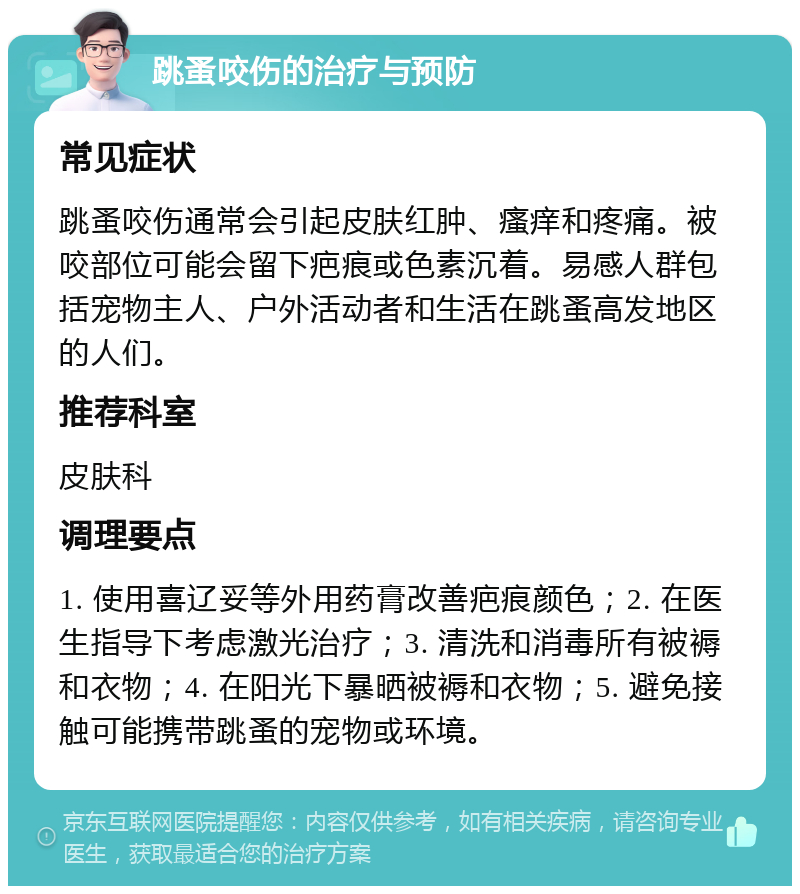 跳蚤咬伤的治疗与预防

常见症状

跳蚤咬伤通常会引起皮肤红肿、瘙痒和疼痛。被咬部位可能会留下疤痕或色素沉着。易感人群包括宠物主人、户外活动者和生活在跳蚤高发地区的人们。

推荐科室

皮肤科

调理要点

1. 使用喜辽妥等外用药膏改善疤痕颜色；2. 在医生指导下考虑激光治疗；3. 清洗和消毒所有被褥和衣物；4. 在阳光下暴晒被褥和衣物；5. 避免接触可能携带跳蚤的宠物或环境。

京东互联网医院提醒您：内容仅供参考，如有相关疾病，请咨询专业医生，获取最适合您的治疗方案